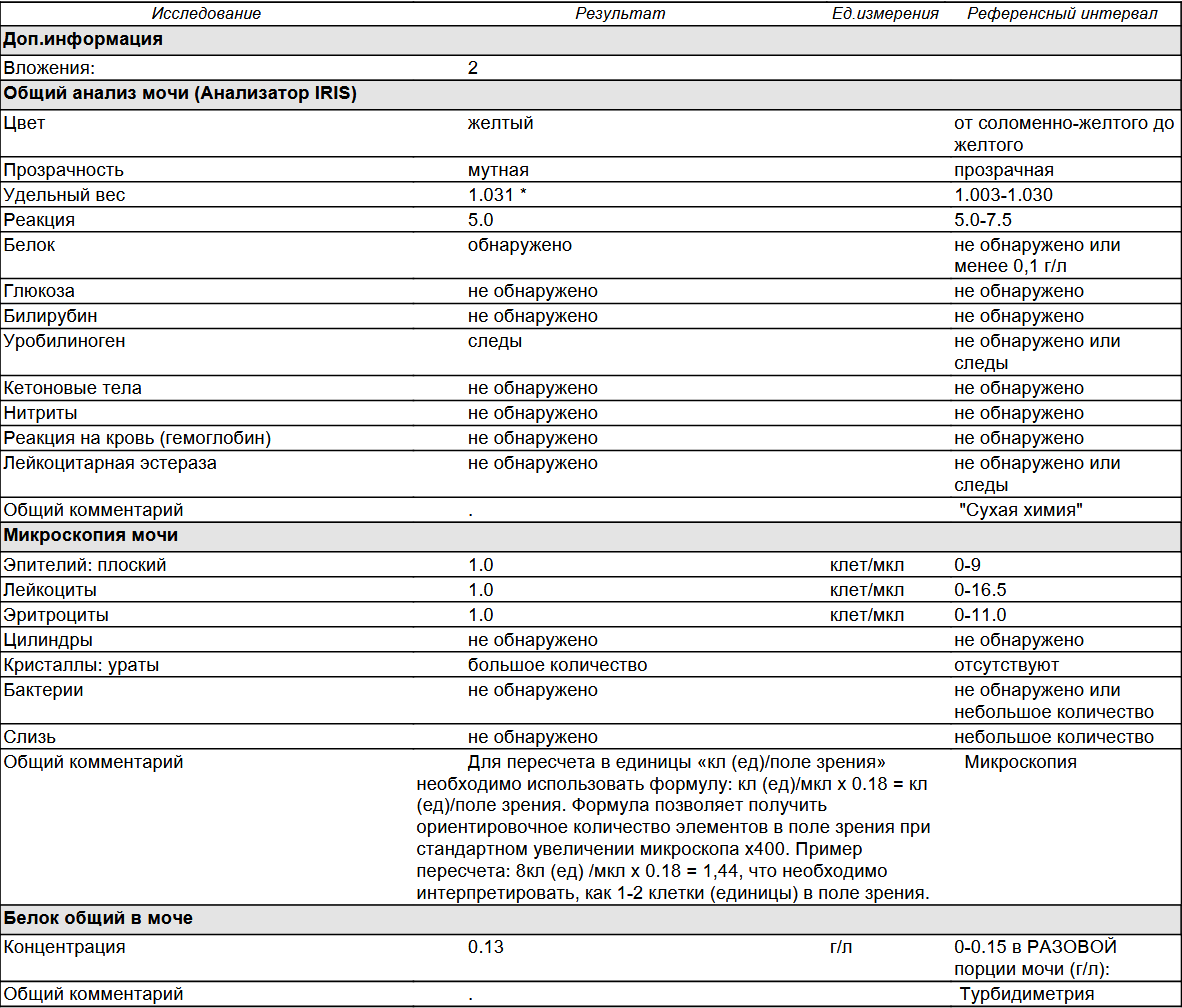 | Исследование | Результат | Ед.измерения | Референсный интервал |
|---|---|---|---|
| **Доп.информация** | | | |
| Вложения: | 2 | | |
| **Общий анализ мочи (Анализатор IRIS)** | | | |
| Цвет | желтый | | от соломенно-желтого до желтого |
| Прозрачность | мутная | | прозрачная |
| Удельный вес | 1.031 * | | 1.003-1.030 |
| Реакция | 5.0 | | 5.0-7.5 |
| Белок | обнаружено | | не обнаружено или менее 0,1 г/л |
| Глюкоза | не обнаружено | | не обнаружено |
| Билирубин | не обнаружено | | не обнаружено |
| Уробилиноген | следы | | не обнаружено или следы |
| Кетоновые тела | не обнаружено | | не обнаружено |
| Нитриты | не обнаружено | | не обнаружено |
| Реакция на кровь (гемоглобин) | не обнаружено | | не обнаружено |
| Лейкоцитарная эстераза | не обнаружено | | не обнаружено или следы |
| Общий комментарий | . | | "Сухая химия" |
| **Микроскопия мочи** | | | |
| Эпителий: плоский | 1.0 | клет/мкл | 0-9 |
| Лейкоциты | 1.0 | клет/мкл | 0-16.5 |
| Эритроциты | 1.0 | клет/мкл | 0-11.0 |
| Цилиндры | не обнаружено | | не обнаружено |
| Кристаллы: ураты | большое количество | | отсутствуют |
| Бактерии | не обнаружено | | не обнаружено или небольшое количество |
| Слизь | не обнаружено | | небольшое количество |
| Общий комментарий | Для пересчета в единицы «кл (ед)/поле зрения» необходимо использовать формулу: кл (ед)/мкл х 0.18 = кл (ед)/поле зрения. Формула позволяет получить ориентировочное количество элементов в поле зрения при стандартном увеличении микроскопа х400. Пример пересчета: 8кл (ед) /мкл х 0.18 = 1,44, что необходимо интерпретировать, как 1-2 клетки (единицы) в поле зрения. | | Микроскопия |
| **Белок общий в моче** | | | |
| Концентрация | 0.13 | г/л | 0-0.15 в РАЗОВОЙ порции мочи (г/л): |
| Общий комментарий | . | | Турбидиметрия |